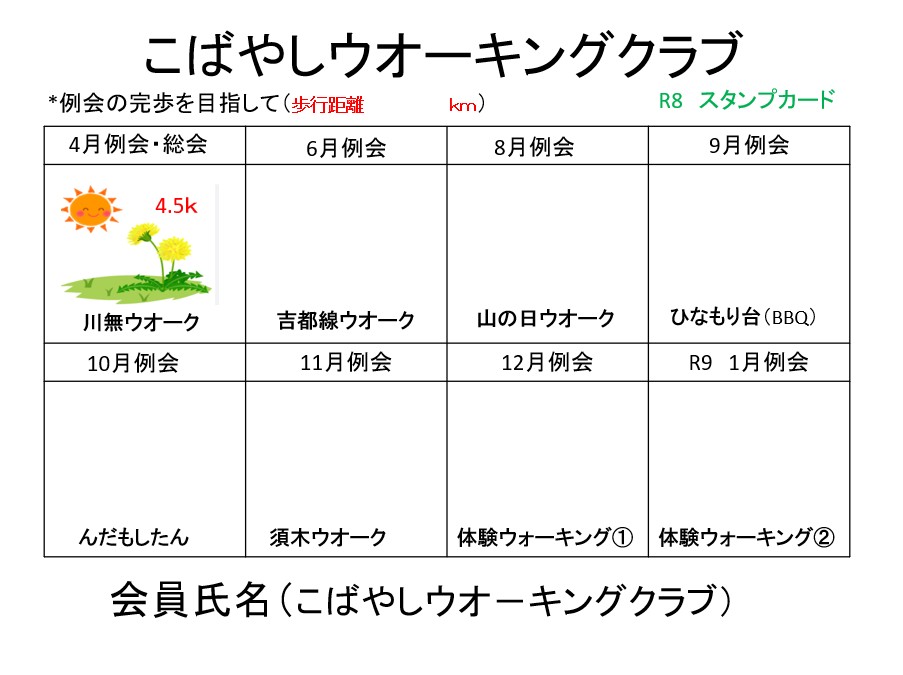 こばやしウオーキングクラブ

*例会の完歩を目指して（歩行距離　　　　km）　R8 スタンプカード

| 4月例会・総会 | 6月例会 | 8月例会 | 9月例会 |
|---|---|---|---|
| 4.5k 川無ウオーク | 吉都線ウオーク | 山の日ウオーク | ひなもり台（BBQ） |
| 10月例会 | 11月例会 | 12月例会 | R9 1月例会 |
| んだもしたん | 須木ウオーク | 体験ウォーキング① | 体験ウォーキング② |

会員氏名（こばやしウオーキングクラブ）